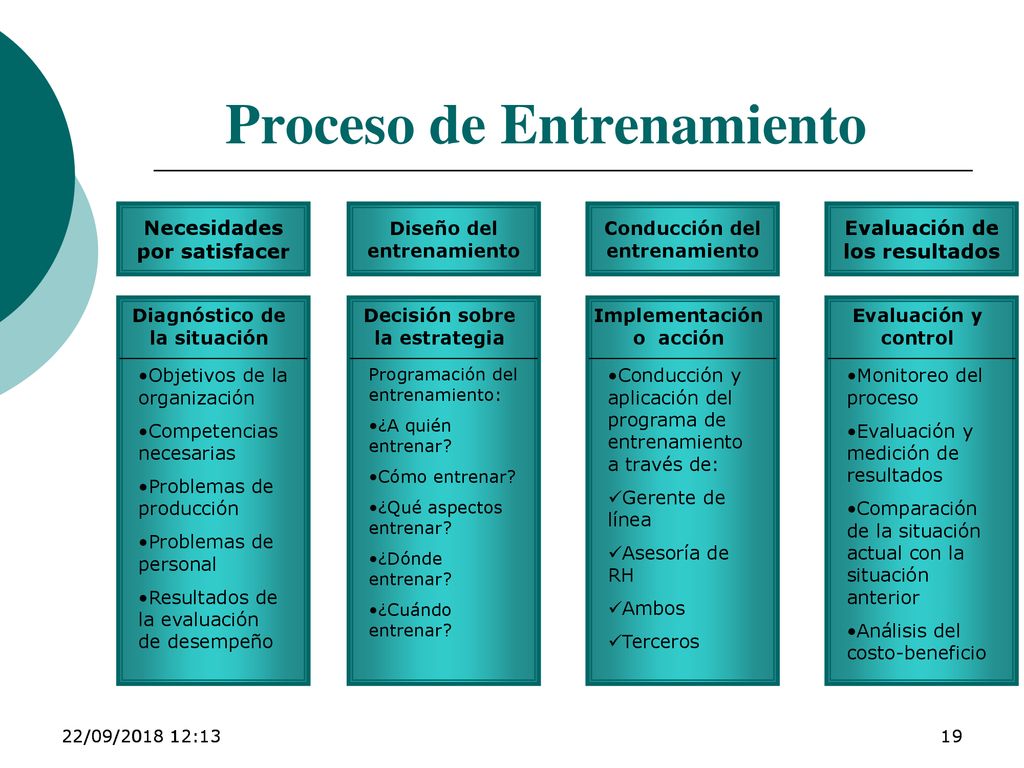 Proceso de Entrenamiento

Necesidades por satisfacer

Diagnóstico de la situación

•Objetivos de la organización

•Competencias necesarias

•Problemas de producción

•Problemas de personal

•Resultados de la evaluación de desempeño

Diseño del entrenamiento

Decisión sobre la estrategia

Programación del entrenamiento:

•¿A quién entrenar?

•Cómo entrenar?

•¿Qué aspectos entrenar?

•¿Dónde entrenar?

•¿Cuándo entrenar?

Conducción del entrenamiento

Implementación o acción

•Conducción y aplicación del programa de entrenamiento a través de:

✓Gerente de línea

✓Asesoría de RH

✓Ambos

✓Terceros

Evaluación de los resultados

Evaluación y control

•Monitoreo del proceso

•Evaluación y medición de resultados

•Comparación de la situación actual con la situación anterior

•Análisis del costo-beneficio

22/09/2018 12:13

19